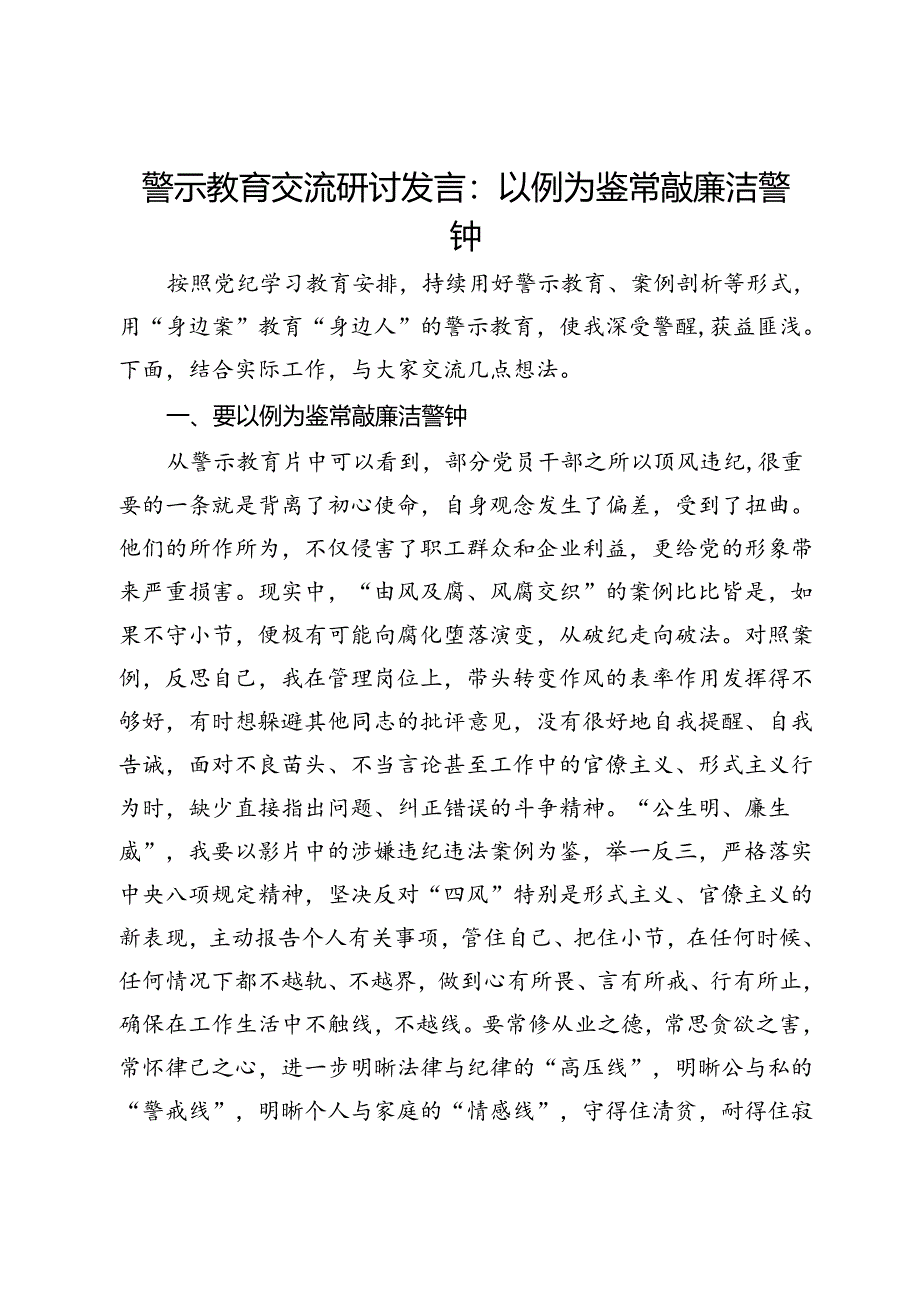 警示教育交流研讨发言：以例为鉴常敲廉洁警钟

按照党纪学习教育安排，持续用好警示教育、案例剖析等形式，用“身边案”教育“身边人”的警示教育，使我深受警醒，获益匪浅。下面，结合实际工作，与大家交流几点想法。

一、要以例为鉴常敲廉洁警钟

从警示教育片中可以看到，部分党员干部之所以顶风违纪，很重要的一条就是背离了初心使命，自身观念发生了偏差，受到了扭曲。他们的所作所为，不仅侵害了职工群众和企业利益，更给党的形象带来严重损害。现实中，“由风及腐、风腐交织”的案例比比皆是，如果不守小节，便极有可能向腐化堕落演变，从破纪走向破法。对照案例，反思自己，我在管理岗位上，带头转变作风的表率作用发挥得不够好，有时想躲避其他同志的批评意见，没有很好地自我提醒、自我告诫，面对不良苗头、不当言论甚至工作中的官僚主义、形式主义行为时，缺少直接指出问题、纠正错误的斗争精神。“公生明、廉生威”，我要以影片中的涉嫌违纪违法案例为鉴，举一反三，严格落实中央八项规定精神，坚决反对“四风”特别是形式主义、官僚主义的新表现，主动报告个人有关事项，管住自己、把住小节，在任何时候、任何情况下都不越轨、不越界，做到心有所畏、言有所戒、行有所止，确保在工作生活中不触线，不越线。要常修从业之德，常思贪欲之害，常怀律己之心，进一步明晰法律与纪律的“高压线”，明晰公与私的“警戒线”，明晰个人与家庭的“情感线”，守得住清贫，耐得住寂